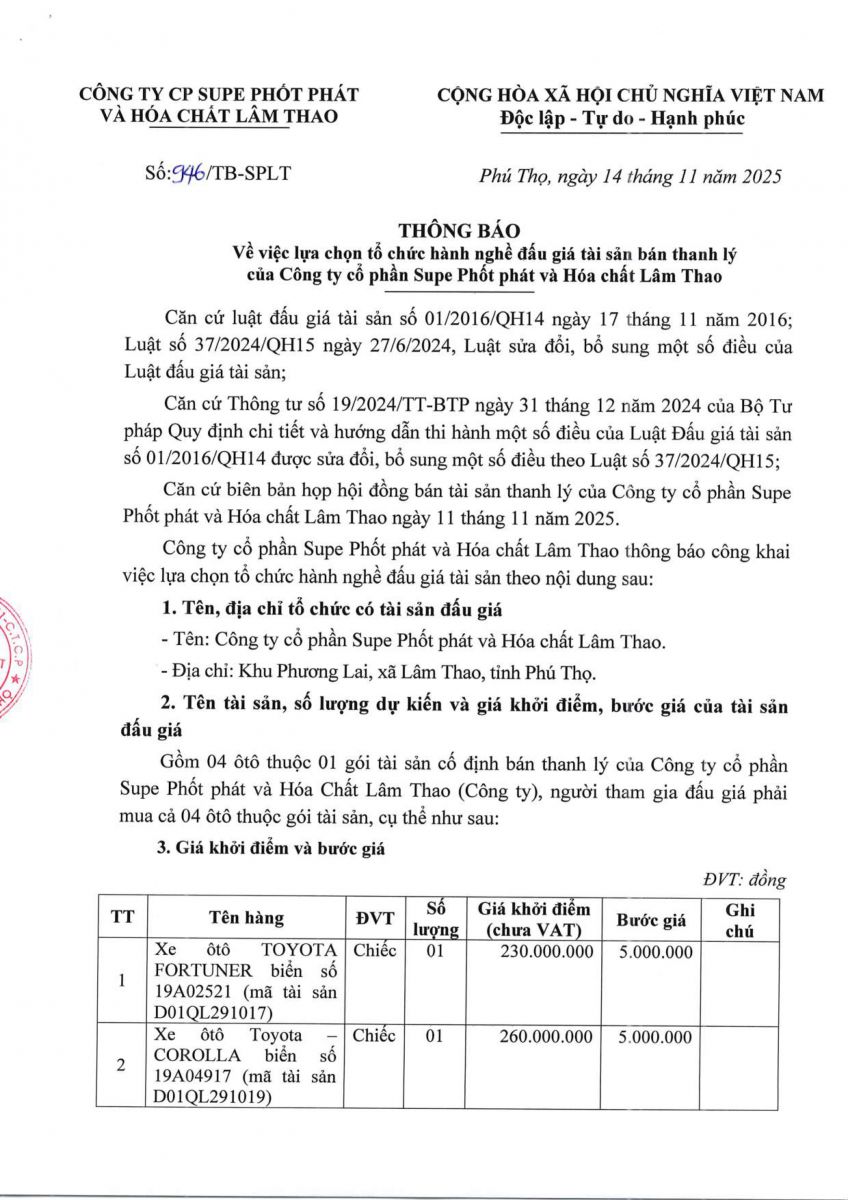 CÔNG TY CP SUPE PHỐT PHÁT VÀ HÓA CHẤT LÂM THAO

CỘNG HÒA XÃ HỘI CHỦ NGHĨA VIỆT NAM
Độc lập - Tự do - Hạnh phúc

Số: 946/TB-SPLT

Phú Thọ, ngày 14 tháng 11 năm 2025

THÔNG BÁO
Về việc lựa chọn tổ chức hành nghề đấu giá tài sản bán thanh lý của Công ty cổ phần Supe Phốt phát và Hóa chất Lâm Thao

Căn cứ luật đấu giá tài sản số 01/2016/QH14 ngày 17 tháng 11 năm 2016; Luật số 37/2024/QH15 ngày 27/6/2024, Luật sửa đổi, bổ sung một số điều của Luật đấu giá tài sản;

Căn cứ Thông tư số 19/2024/TT-BTP ngày 31 tháng 12 năm 2024 của Bộ Tư pháp Quy định chi tiết và hướng dẫn thi hành một số điều của Luật Đấu giá tài sản số 01/2016/QH14 được sửa đổi, bổ sung một số điều theo Luật số 37/2024/QH15;

Căn cứ biên bản họp hội đồng bán tài sản thanh lý của Công ty cổ phần Supe Phốt phát và Hóa chất Lâm Thao ngày 11 tháng 11 năm 2025.

Công ty cổ phần Supe Phốt phát và Hóa chất Lâm Thao thông báo công khai việc lựa chọn tổ chức hành nghề đấu giá tài sản theo nội dung sau:

1. Tên, địa chỉ tổ chức có tài sản đấu giá

- Tên: Công ty cổ phần Supe Phốt phát và Hóa chất Lâm Thao.

- Địa chỉ: Khu Phương Lai, xã Lâm Thao, tỉnh Phú Thọ.

2. Tên tài sản, số lượng dự kiến và giá khởi điểm, bước giá của tài sản đấu giá

Gồm 04 ôtô thuộc 01 gói tài sản cố định bán thanh lý của Công ty cổ phần Supe Phốt phát và Hóa Chất Lâm Thao (Công ty), người tham gia đấu giá phải mua cả 04 ôtô thuộc gói tài sản, cụ thể như sau:

3. Giá khởi điểm và bước giá

ĐVT: đồng

| TT | Tên hàng | ĐVT | Số lượng | Giá khởi điểm (chưa VAT) | Bước giá | Ghi chú |
|---|---|---|---|---|---|---|
| 1 | Xe ôtô TOYOTA FORTUNER biển số 19A02521 (mã tài sản D01QL291017) | Chiếc | 01 | 230.000.000 | 5.000.000 | |
| 2 | Xe ôtô Toyota – COROLLA biển số 19A04917 (mã tài sản D01QL291019) | Chiếc | 01 | 260.000.000 | 5.000.000 | |